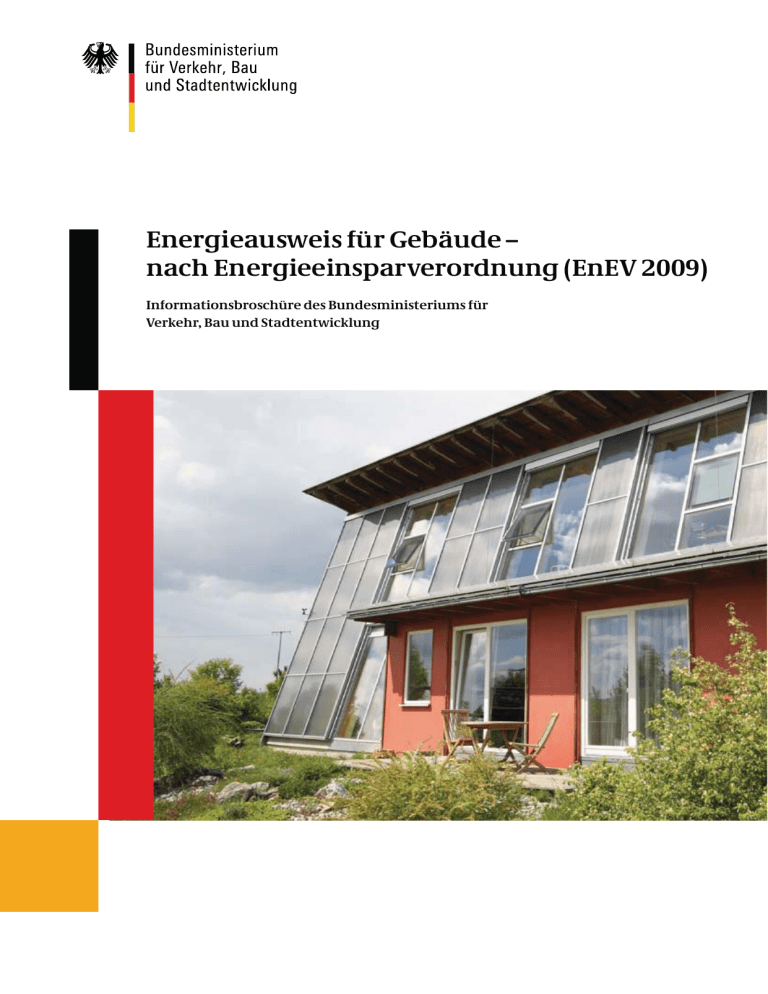 Bundesministerium
für Verkehr, Bau
und Stadtentwicklung

Energieausweis für Gebäude – nach Energieeinsparverordnung (EnEV 2009)

Informationsbroschüre des Bundesministeriums für Verkehr, Bau und Stadtentwicklung